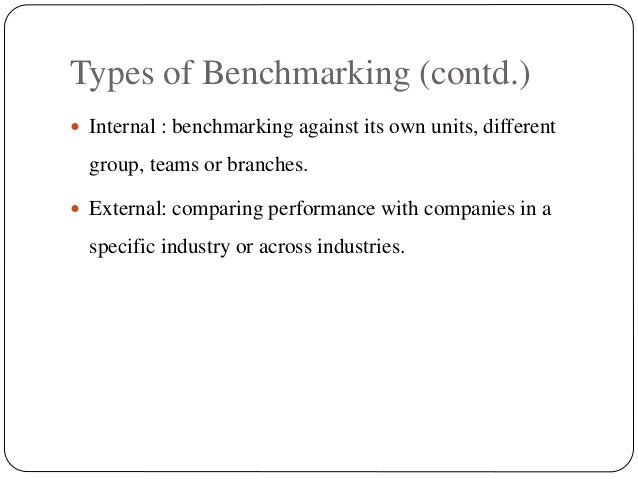 Types of Benchmarking (contd.)

• Internal : benchmarking against its own units, different group, teams or branches.

• External: comparing performance with companies in a specific industry or across industries.